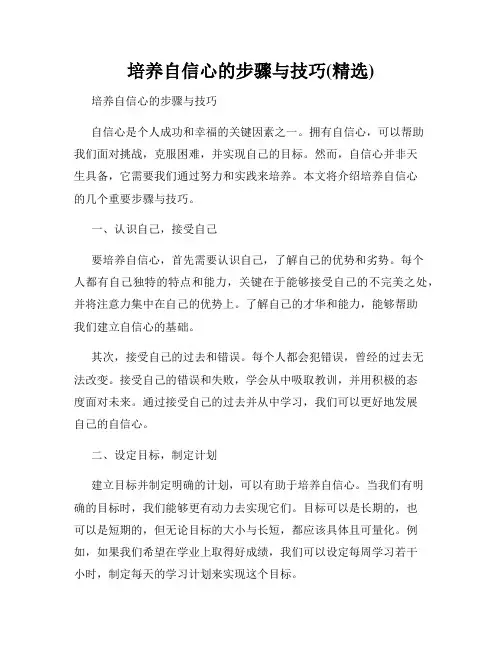 培养自信心的步骤与技巧(精选)

培养自信心的步骤与技巧

自信心是个人成功和幸福的关键因素之一。拥有自信心，可以帮助我们面对挑战，克服困难，并实现自己的目标。然而，自信心并非天生具备，它需要我们通过努力和实践来培养。本文将介绍培养自信心的几个重要步骤与技巧。

一、认识自己，接受自己

要培养自信心，首先需要认识自己，了解自己的优势和劣势。每个人都有自己独特的特点和能力，关键在于能够接受自己的不完美之处，并将注意力集中在自己的优势上。了解自己的才华和能力，能够帮助我们建立自信心的基础。

其次，接受自己的过去和错误。每个人都会犯错误，曾经的过去无法改变。接受自己的错误和失败，学会从中吸取教训，并用积极的态度面对未来。通过接受自己的过去并从中学习，我们可以更好地发展自己的自信心。

二、设定目标，制定计划

建立目标并制定明确的计划，可以有助于培养自信心。当我们有明确的目标时，我们能够更有动力去实现它们。目标可以是长期的，也可以是短期的，但无论目标的大小与长短，都应该具体且可量化。例如，如果我们希望在学业上取得好成绩，我们可以设定每周学习若干小时，制定每天的学习计划来实现这个目标。